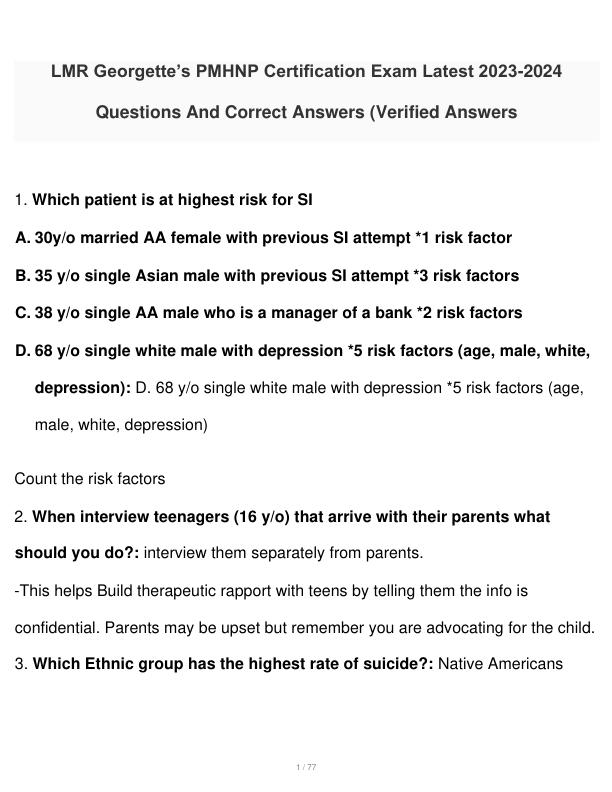 LMR Georgette's PMHNP Certification Exam Latest 2023-2024

Questions And Correct Answers (Verified Answers

1. Which patient is at highest risk for SI

A. 30y/o married AA female with previous SI attempt *1 risk factor

B. 35 y/o single Asian male with previous SI attempt *3 risk factors

C. 38 y/o single AA male who is a manager of a bank *2 risk factors

D. 68 y/o single white male with depression *5 risk factors (age, male, white, depression): D. 68 y/o single white male with depression *5 risk factors (age, male, white, depression)

Count the risk factors

2. When interview teenagers (16 y/o) that arrive with their parents what should you do?: interview them separately from parents.

-This helps Build therapeutic rapport with teens by telling them the info is confidential. Parents may be upset but remember you are advocating for the child.

3. Which Ethnic group has the highest rate of suicide?: Native Americans

1 / 77